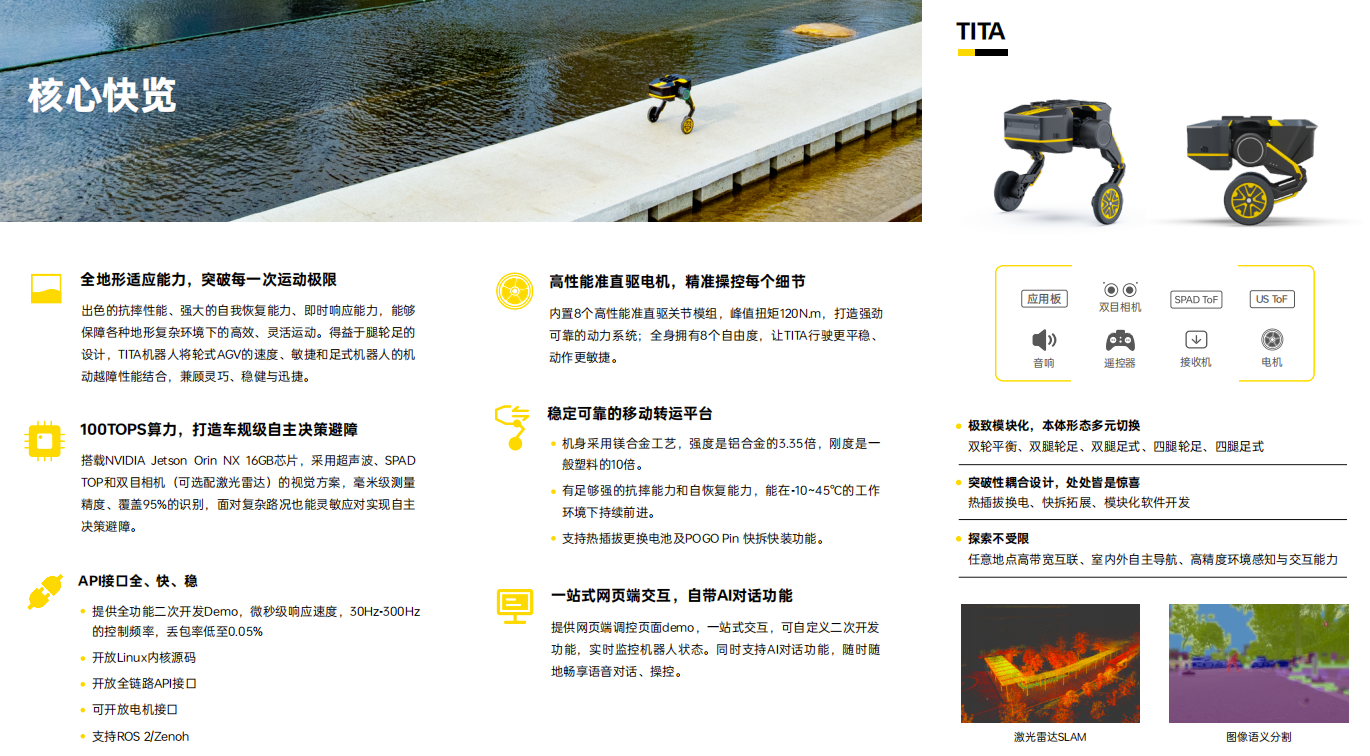 核心快览

全地形适应能力，突破每一次运动极限

出色的抗摔性能、强大的自我恢复能力、即时响应能力，能够保障各种地形复杂环境下的高效、灵活运动。得益于腿轮足的设计，TITA机器人将轮式AGV的速度、敏捷和足式机器人的机动越障性能结合，兼顾灵巧、稳健与迅捷。

100TOPS算力，打造车规级自主决策避障

搭载NVIDIA Jetson Orin NX 16GB芯片，采用超声波、SPAD TOP和双目相机（可选配激光雷达）的视觉方案，毫米级测量精度、覆盖95%的识别，面对复杂路况也能灵敏应对实现自主决策避障。

API接口全、快、稳

• 提供全功能二次开发Demo，微秒级响应速度，30Hz-300Hz的控制频率，丢包率低至0.05%
• 开放Linux内核源码
• 开放全链路API接口
• 可开放电机接口
• 支持ROS 2/Zenoh

高性能准直驱电机，精准操控每个细节

内置8个高性能准直驱关节模组，峰值扭矩120N.m，打造强劲可靠的动力系统；全身拥有8个自由度，让TITA行驶更平稳、动作更敏捷。

稳定可靠的移动转运平台

• 机身采用镁合金工艺，强度是铝合金的3.35倍，刚度是一般塑料的10倍。
• 有足够强的抗摔能力和自恢复能力，能在-10~45℃的工作环境下持续前进。
• 支持热插拔更换电池及POGO Pin 快拆快装功能。

一站式网页端交互，自带AI对话功能

提供网页端调控页面demo，一站式交互，可自定义二次开发功能，实时监控机器人状态。同时支持AI对话功能，随时随地畅享语音对话、操控。

TITA

应用板
双目相机
SPAD ToF
US ToF
音响
遥控器
接收机
电机

• 极致模块化，本体形态多元切换
双轮平衡、双腿轮足、双腿足式、四腿轮足、四腿足式

• 突破性耦合设计，处处皆是惊喜
热插拔换电、快拆拓展、模块化软件开发

• 探索不受限
任意地点高带宽互联、室内外自主导航、高精度环境感知与交互能力

激光雷达SLAM
图像语义分割